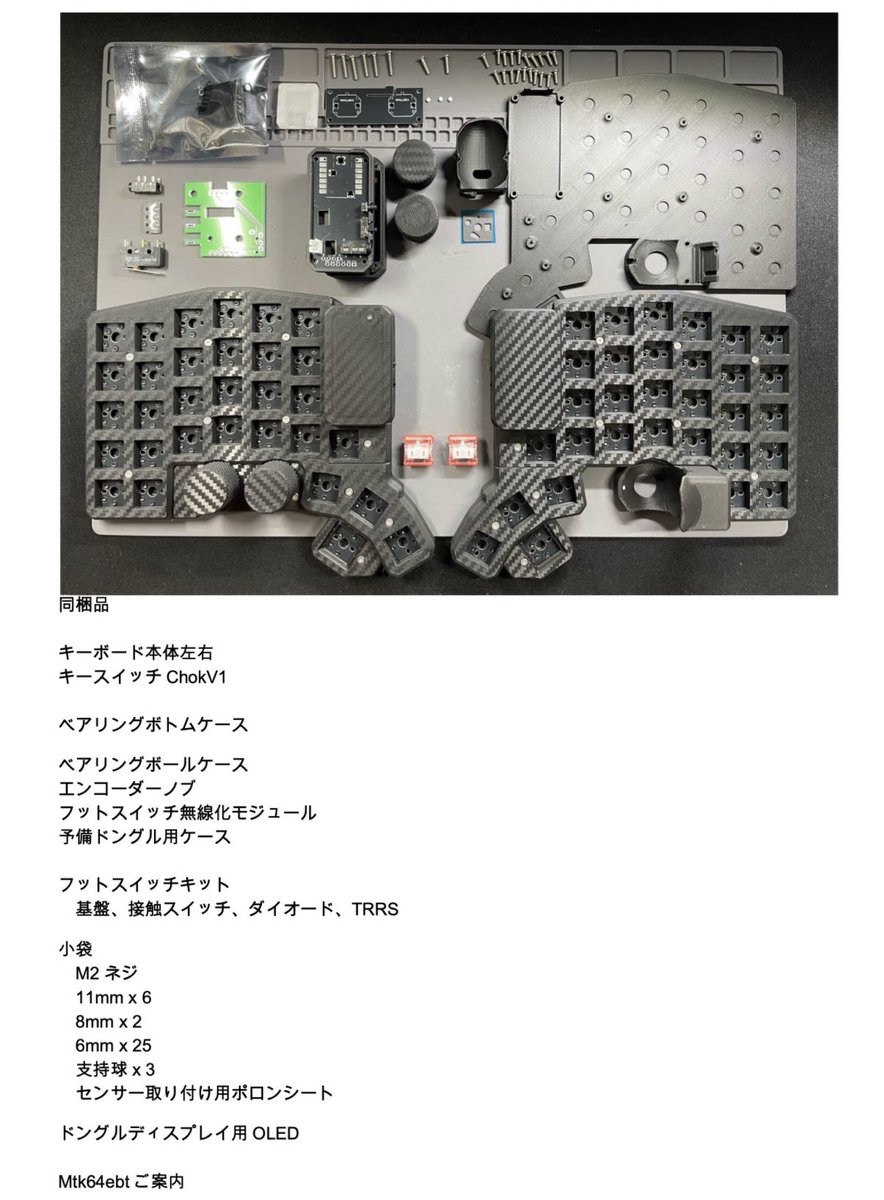 同梱品

キーボード本体左右
キースイッチ ChokV1

ベアリングボトムケース

ベアリングボールケース
エンコーダーノブ
フットスイッチ無線化モジュール
予備ドングル用ケース

フットスイッチキット
基盤、接触スイッチ、ダイオード、TRRS

小袋
M2 ネジ
11mm x 6
8mm x 2
6mm x 25
支持球 x 3
センサー取り付け用ポロンシート

ドングルディスプレイ用 OLED

Mtk64ebt ご案内